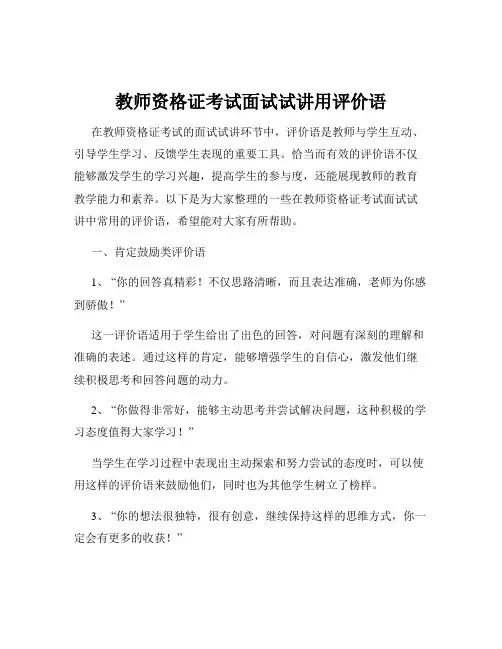 教师资格证考试面试试讲用评价语

在教师资格证考试的面试试讲环节中，评价语是教师与学生互动、引导学生学习、反馈学生表现的重要工具。恰当而有效的评价语不仅能够激发学生的学习兴趣，提高学生的参与度，还能展现教师的教育教学能力和素养。以下是为大家整理的一些在教师资格证考试面试试讲中常用的评价语，希望能对大家有所帮助。

一、肯定鼓励类评价语

1、“你的回答真精彩！不仅思路清晰，而且表达准确，老师为你感到骄傲！”

这一评价语适用于学生给出了出色的回答，对问题有深刻的理解和准确的表述。通过这样的肯定，能够增强学生的自信心，激发他们继续积极思考和回答问题的动力。

2、“你做得非常好，能够主动思考并尝试解决问题，这种积极的学习态度值得大家学习！”

当学生在学习过程中表现出主动探索和努力尝试的态度时，可以使用这样的评价语来鼓励他们，同时也为其他学生树立了榜样。

3、“你的想法很独特，很有创意，继续保持这样的思维方式，你一定会有更多的收获！”